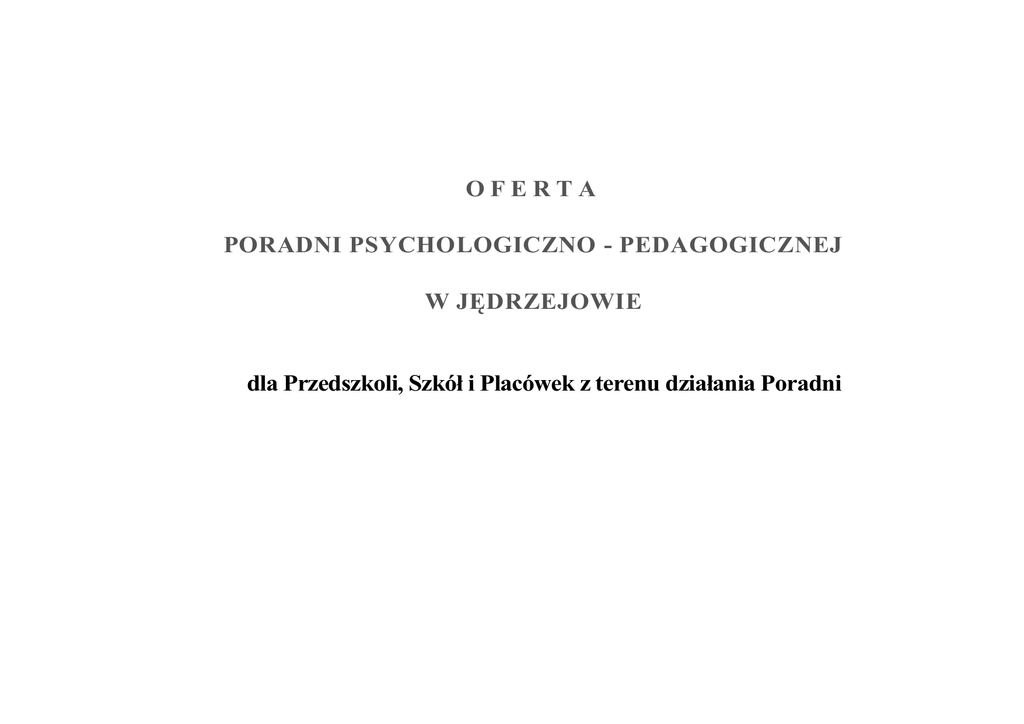 O F E R T A

PORADNI PSYCHOLOGICZNO - PEDAGOGICZNEJ

W JĘDRZEJOWIE

dla Przedszkoli, Szkół i Placówek z terenu działania Poradni